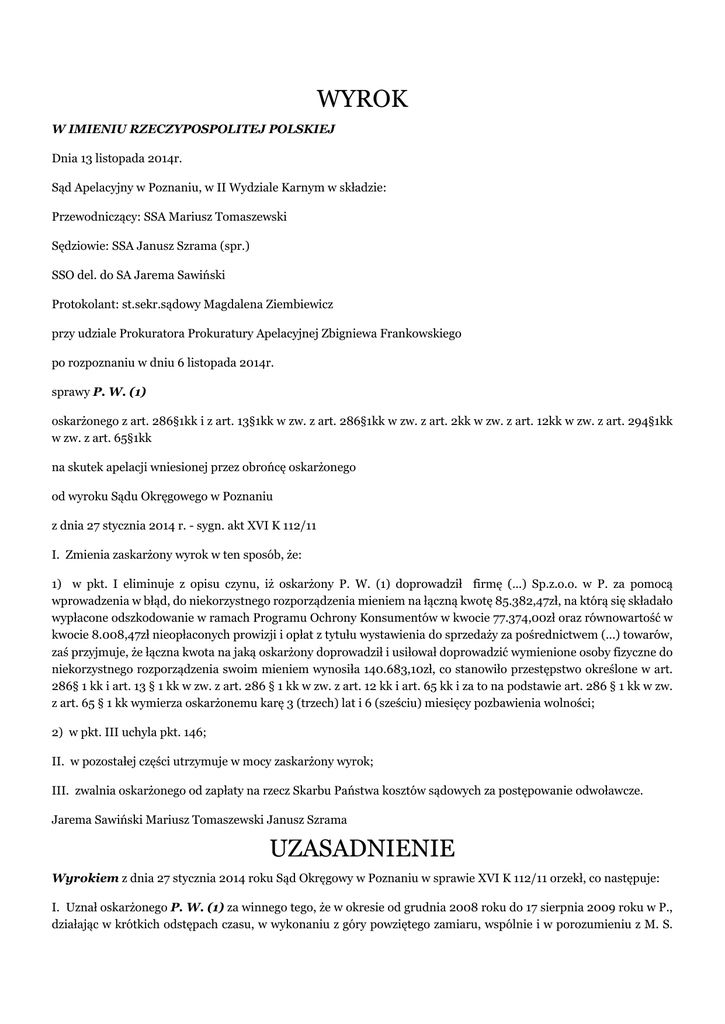 WYROK

W IMIENIU RZECZYPOSPOLITEJ POLSKIEJ

Dnia 13 listopada 2014r.

Sąd Apelacyjny w Poznaniu, w II Wydziale Karnym w składzie:

Przewodniczący: SSA Mariusz Tomaszewski

Sędziowie: SSA Janusz Szrama (spr.)

SSO del. do SA Jarema Sawiński

Protokolant: st.sekr.sądowy Magdalena Ziembiewicz

przy udziale Prokuratora Prokuratury Apelacyjnej Zbigniewa Frankowskiego

po rozpoznaniu w dniu 6 listopada 2014r.

sprawy P. W. (1)

oskarżonego z art. 286§1kk i z art. 13§1kk w zw. z art. 286§1kk w zw. z art. 2kk w zw. z art. 12kk w zw. z art. 294§1kk w zw. z art. 65§1kk

na skutek apelacji wniesionej przez obrońcę oskarżonego

od wyroku Sądu Okręgowego w Poznaniu

z dnia 27 stycznia 2014 r. - sygn. akt XVI K 112/11

I. Zmienia zaskarżony wyrok w ten sposób, że:

1) w pkt. I eliminuje z opisu czynu, iż oskarżony P. W. (1) doprowadził firmę (...) Sp.z.o.o. w P. za pomocą wprowadzenia w błąd, do niekorzystnego rozporządzenia mieniem na łączną kwotę 85.382,47zł, na którą się składało wypłacone odszkodowanie w ramach Programu Ochrony Konsumentów w kwocie 77.374,00zł oraz równowartość w kwocie 8.008,47zł nieopłaconych prowizji i opłat z tytułu wystawienia do sprzedaży za pośrednictwem (...) towarów, zaś przyjmuje, że łączna kwota na jaką oskarżony doprowadził i usiłował doprowadzić wymienione osoby fizyczne do niekorzystnego rozporządzenia swoim mieniem wynosiła 140.683,10zł, co stanowiło przestępstwo określone w art. 286§ 1 kk i art. 13 § 1 kk w zw. z art. 286 § 1 kk w zw. z art. 12 kk i art. 65 kk i za to na podstawie art. 286 § 1 kk w zw. z art. 65 § 1 kk wymierza oskarżonemu karę 3 (trzech) lat i 6 (sześciu) miesięcy pozbawienia wolności;

2) w pkt. III uchyla pkt. 146;

II. w pozostałej części utrzymuje w mocy zaskarżony wyrok;

III. zwalnia oskarżonego od zapłaty na rzecz Skarbu Państwa kosztów sądowych za postępowanie odwoławcze.

Jarema Sawiński Mariusz Tomaszewski Janusz Szrama

UZASADNIENIE

Wyrokiem z dnia 27 stycznia 2014 roku Sąd Okręgowy w Poznaniu w sprawie XVI K 112/11 orzekł, co następuje:

I. Uznał oskarżonego P. W. (1) za winnego tego, że w okresie od grudnia 2008 roku do 17 sierpnia 2009 roku w P., działając w krótkich odstępach czasu, w wykonaniu z góry powziętego zamiaru, wspólnie i w porozumieniu z M. S.